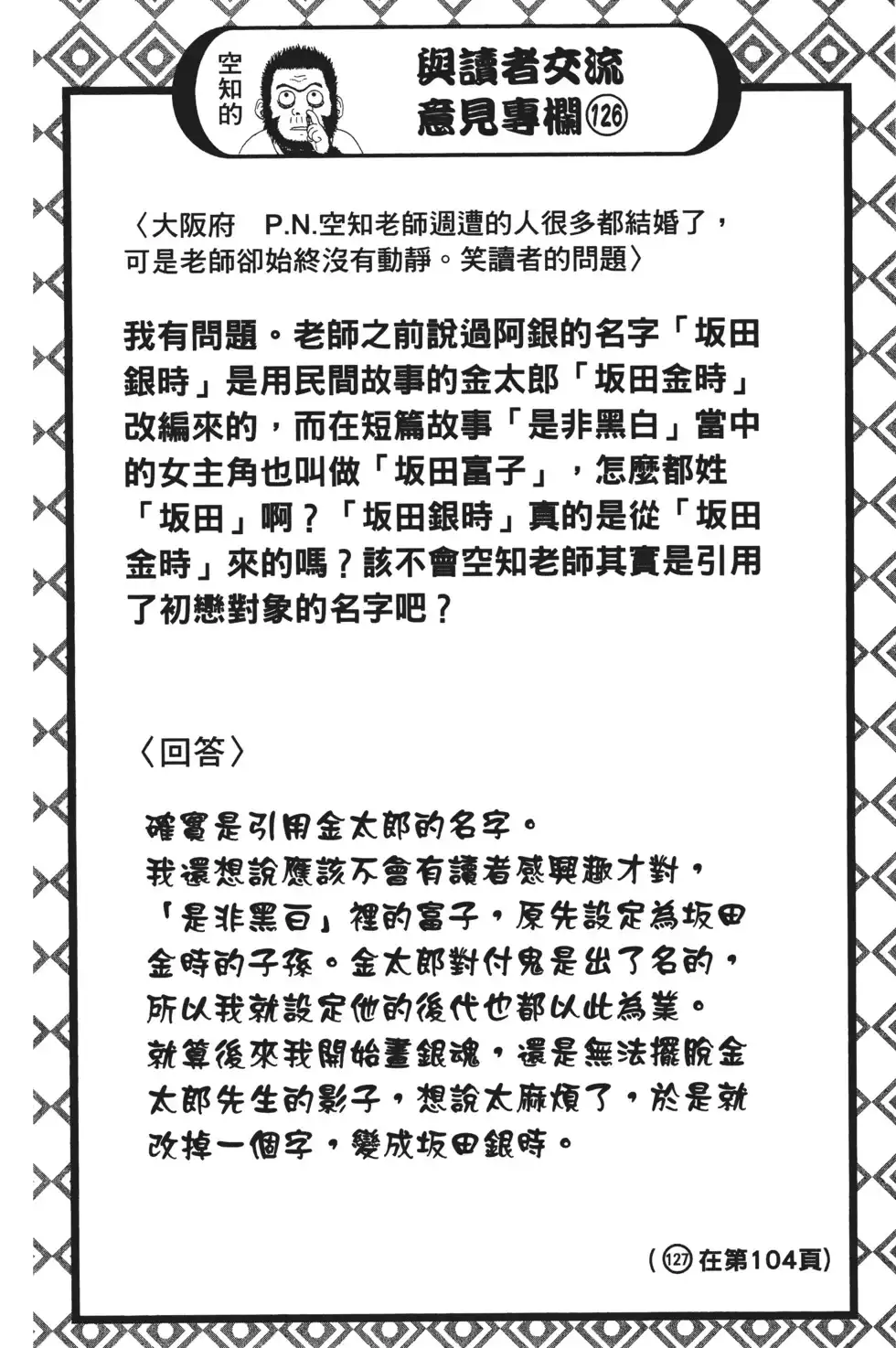 空知的

與讀者交流意見專欄126

〈大阪府 P.N.空知老師週遭的人很多都結婚了，可是老師卻始終沒有動靜。笑讀者的問題〉

我有問題。老師之前說過阿銀的名字「坂田銀時」是用民間故事的金太郎「坂田金時」改編來的，而在短篇故事「是非黑白」當中的女主角也叫做「坂田富子」，怎麼都姓「坂田」啊？「坂田銀時」真的是從「坂田金時」來的嗎？該不會空知老師其實是引用了初戀對象的名字吧？

〈回答〉

確實是引用金太郎的名字。
我還想說應該不會有讀者感興趣才對，「是非黑白」裡的富子，原先設定為坂田金時的子孫。金太郎對付鬼是出了名的，所以我就設定他的後代也都以此為業。
就算後來我開始畫銀魂，還是無法擺脫金太郎先生的影子，想說太麻煩了，於是就改掉一個字，變成坂田銀時。

（127在第104頁）